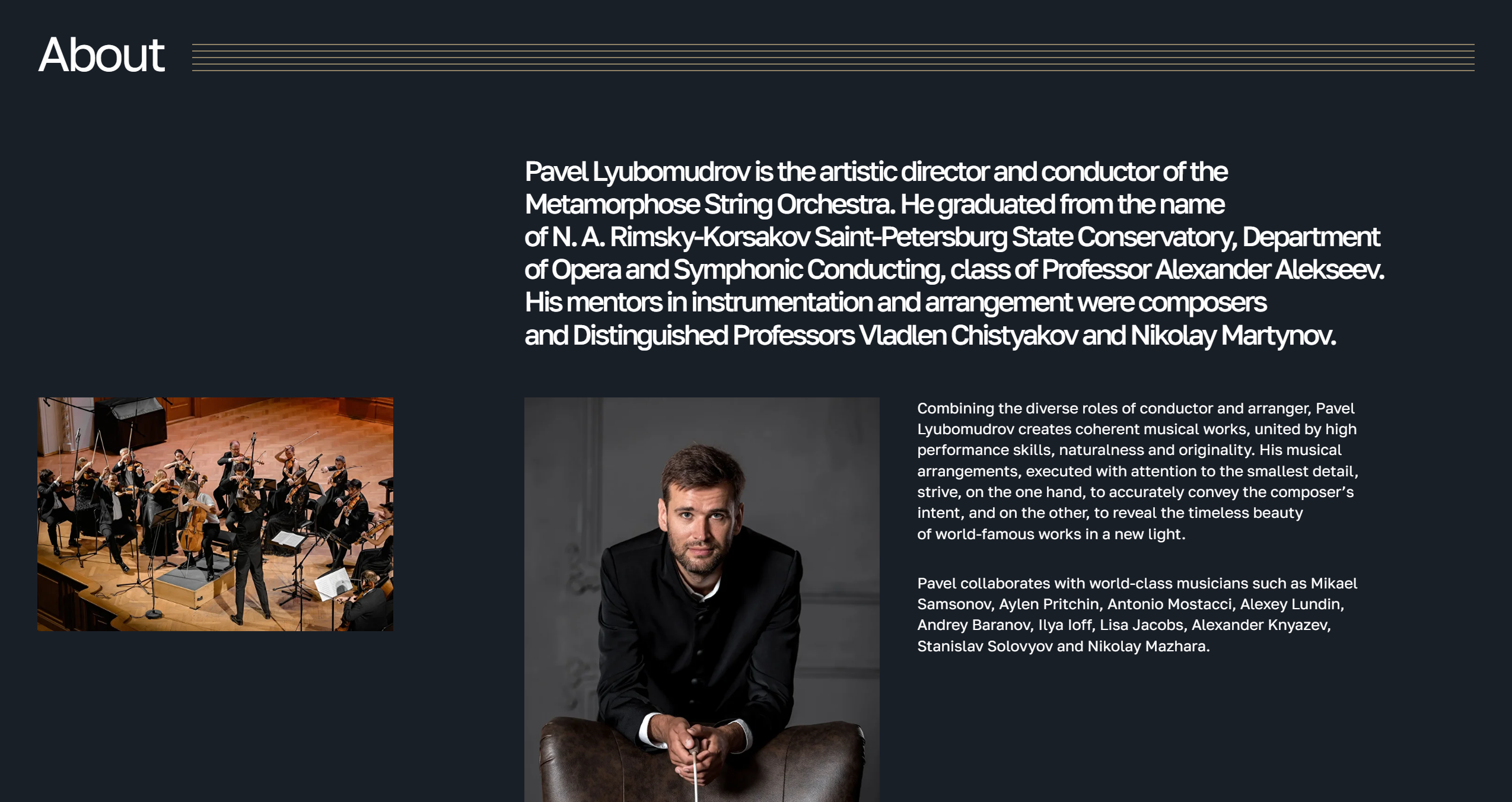 About

Pavel Lyubomudrov is the artistic director and conductor of the Metamorphose String Orchestra. He graduated from the name of N. A. Rimsky-Korsakov Saint-Petersburg State Conservatory, Department of Opera and Symphonic Conducting, class of Professor Alexander Alekseev. His mentors in instrumentation and arrangement were composers and Distinguished Professors Vladlen Chistyakov and Nikolay Martynov.

Combining the diverse roles of conductor and arranger, Pavel Lyubomudrov creates coherent musical works, united by high performance skills, naturalness and originality. His musical arrangements, executed with attention to the smallest detail, strive, on the one hand, to accurately convey the composer's intent, and on the other, to reveal the timeless beauty of world-famous works in a new light.

Pavel collaborates with world-class musicians such as Mikael Samsonov, Aylen Pritchin, Antonio Mostacci, Alexey Lundin, Andrey Baranov, Ilya Ioff, Lisa Jacobs, Alexander Knyazev, Stanislav Solovyov and Nikolay Mazhara.